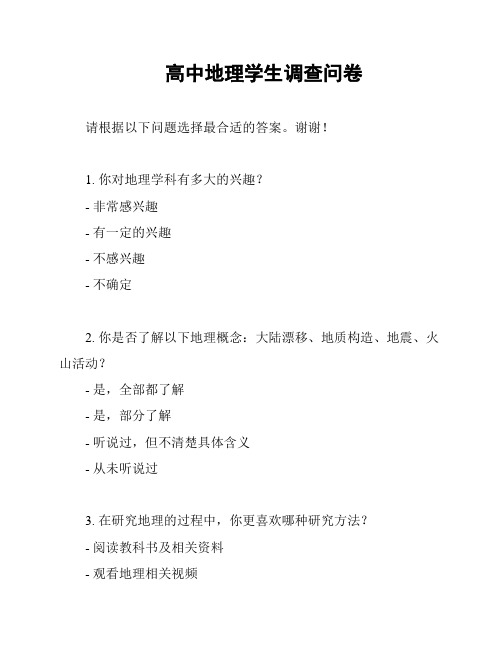 高中地理学生调查问卷

请根据以下问题选择最合适的答案。谢谢！

1. 你对地理学科有多大的兴趣？
- 非常感兴趣
- 有一定的兴趣
- 不感兴趣
- 不确定

2. 你是否了解以下地理概念：大陆漂移、地质构造、地震、火山活动？
- 是，全部都了解
- 是，部分了解
- 听说过，但不清楚具体含义
- 从未听说过

3. 在研究地理的过程中，你更喜欢哪种研究方法？
- 阅读教科书及相关资料
- 观看地理相关视频